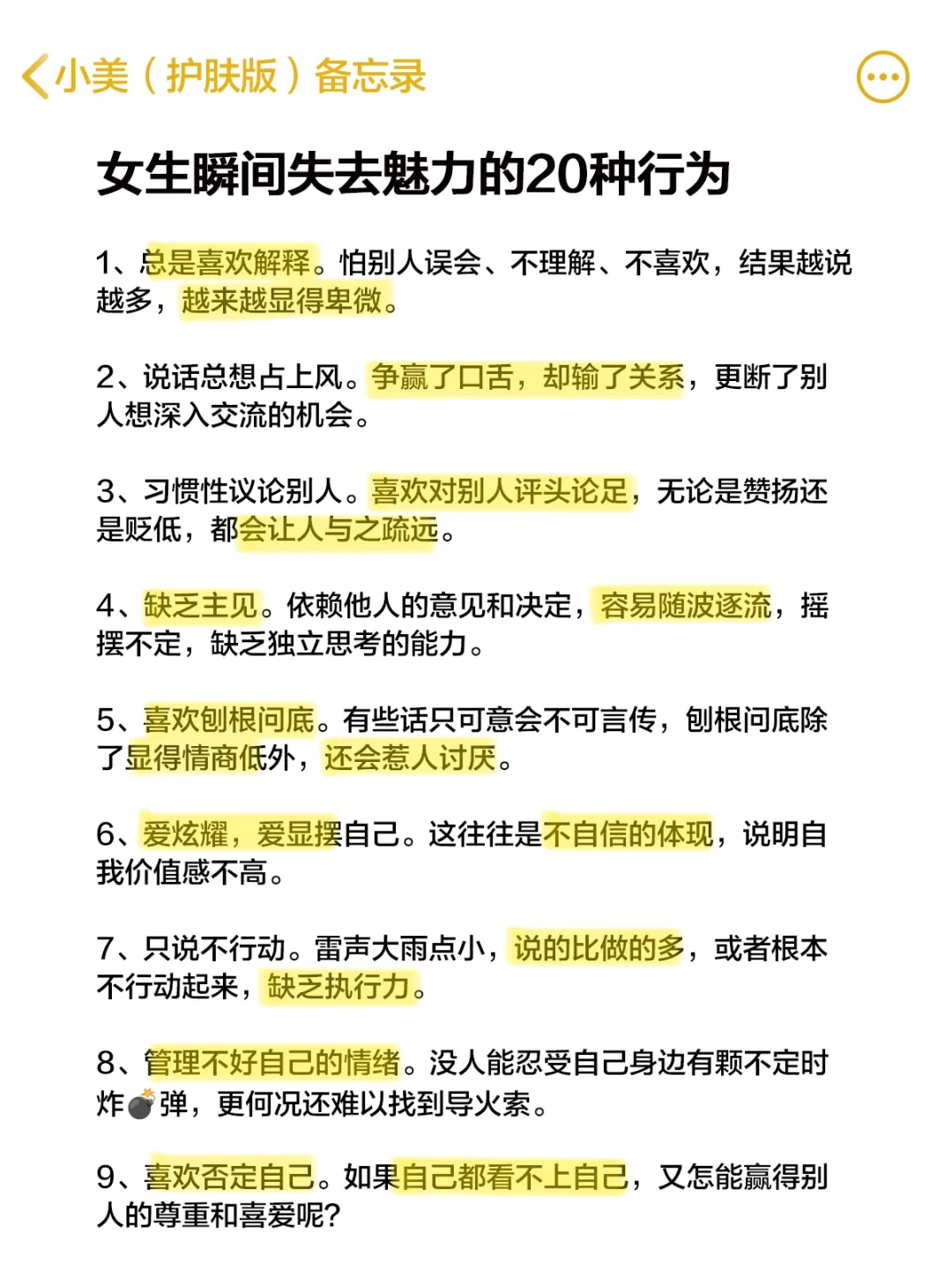 小美（护肤版）备忘录

女生瞬间失去魅力的20种行为

1、总是喜欢解释。怕别人误会、不理解、不喜欢，结果越说越多，越来越显得卑微。

2、说话总想占上风。争赢了口舌，却输了关系，更断了别人想深入交流的机会。

3、习惯性议论别人。喜欢对别人评头论足，无论是赞扬还是贬低，都会让人与之疏远。

4、缺乏主见。依赖他人的意见和决定，容易随波逐流，摇摆不定，缺乏独立思考的能力。

5、喜欢刨根问底。有些话只可意会不可言传，刨根问底除了显得情商低外，还会惹人讨厌。

6、爱炫耀，爱显摆自己。这往往是不自信的体现，说明自我价值感不高。

7、只说不行动。雷声大雨点小，说的比做的多，或者根本不行动起来，缺乏执行力。

8、管理不好自己的情绪。没人能忍受自己身边有颗不定时炸💣弹，更何况还难以找到导火索。

9、喜欢否定自己。如果自己都看不上自己，又怎能赢得别人的尊重和喜爱呢?